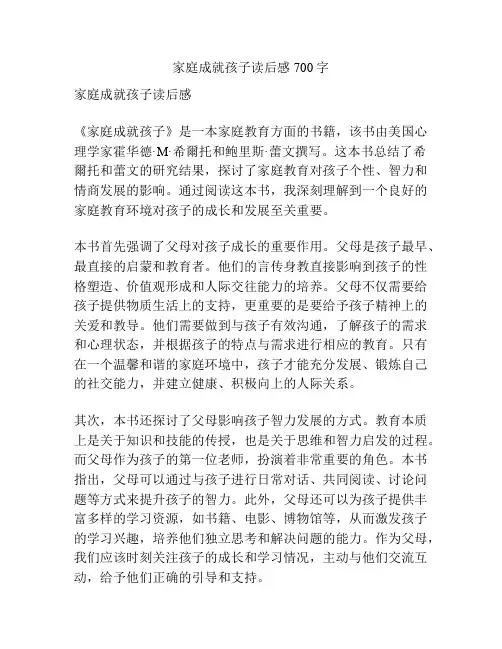 家庭成就孩子读后感 700 字

家庭成就孩子读后感

《家庭成就孩子》是一本家庭教育方面的书籍，该书由美国心理学家霍华德·M·希爾托和鲍里斯·蕾文撰写。这本书总结了希爾托和蕾文的研究结果，探讨了家庭教育对孩子个性、智力和情商发展的影响。通过阅读这本书，我深刻理解到一个良好的家庭教育环境对孩子的成长和发展至关重要。

本书首先强调了父母对孩子成长的重要作用。父母是孩子最早、最直接的启蒙和教育者。他们的言传身教直接影响到孩子的性格塑造、价值观形成和人际交往能力的培养。父母不仅需要给孩子提供物质生活上的支持，更重要的是要给予孩子精神上的关爱和教导。他们需要做到与孩子有效沟通，了解孩子的需求和心理状态，并根据孩子的特点与需求进行相应的教育。只有在一个温馨和谐的家庭环境中，孩子才能充分发展、锻炼自己的社交能力，并建立健康、积极向上的人际关系。

其次，本书还探讨了父母影响孩子智力发展的方式。教育本质上是关于知识和技能的传授，也是关于思维和智力启发的过程。而父母作为孩子的第一位老师，扮演着非常重要的角色。本书指出，父母可以通过与孩子进行日常对话、共同阅读、讨论问题等方式来提升孩子的智力。此外，父母还可以为孩子提供丰富多样的学习资源，如书籍、电影、博物馆等，从而激发孩子的学习兴趣，培养他们独立思考和解决问题的能力。作为父母，我们应该时刻关注孩子的成长和学习情况，主动与他们交流互动，给予他们正确的引导和支持。